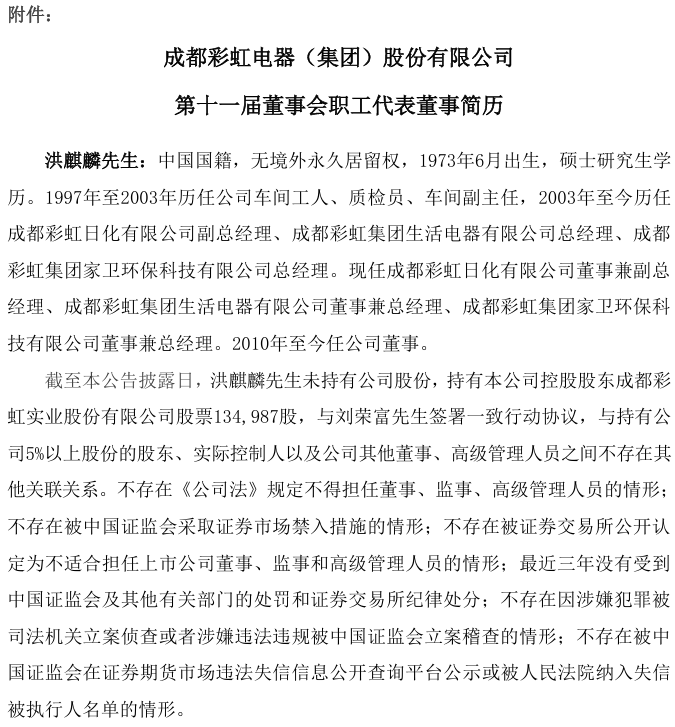 附件：

成都彩虹电器（集团）股份有限公司

第十一届董事会职工代表董事简历

洪麒麟先生：中国国籍，无境外永久居留权，1973年6月出生，硕士研究生学历。1997年至2003年历任公司车间工人、质检员、车间副主任，2003年至今历任成都彩虹日化有限公司副总经理、成都彩虹集团生活电器有限公司总经理、成都彩虹集团家卫环保科技有限公司总经理。现任成都彩虹日化有限公司董事兼副总经理、成都彩虹集团生活电器有限公司董事兼总经理、成都彩虹集团家卫环保科技有限公司董事兼总经理。2010年至今任公司董事。

截至本公告披露日，洪麒麟先生未持有公司股份，持有本公司控股股东成都彩虹实业股份有限公司股票134,987股，与刘荣富先生签署一致行动协议，与持有公司5%以上股份的股东、实际控制人以及公司其他董事、高级管理人员之间不存在其他关联关系。不存在《公司法》规定不得担任董事、监事、高级管理人员的情形；不存在被中国证监会采取证券市场禁入措施的情形；不存在被证券交易所公开认定为不适合担任上市公司董事、监事和高级管理人员的情形；最近三年没有受到中国证监会及其他有关部门的处罚和证券交易所纪律处分；不存在因涉嫌犯罪被司法机关立案侦查或者涉嫌违法违规被中国证监会立案稽查的情形；不存在被中国证监会在证券期货市场违法失信信息公开查询平台公示或被人民法院纳入失信被执行人名单的情形。